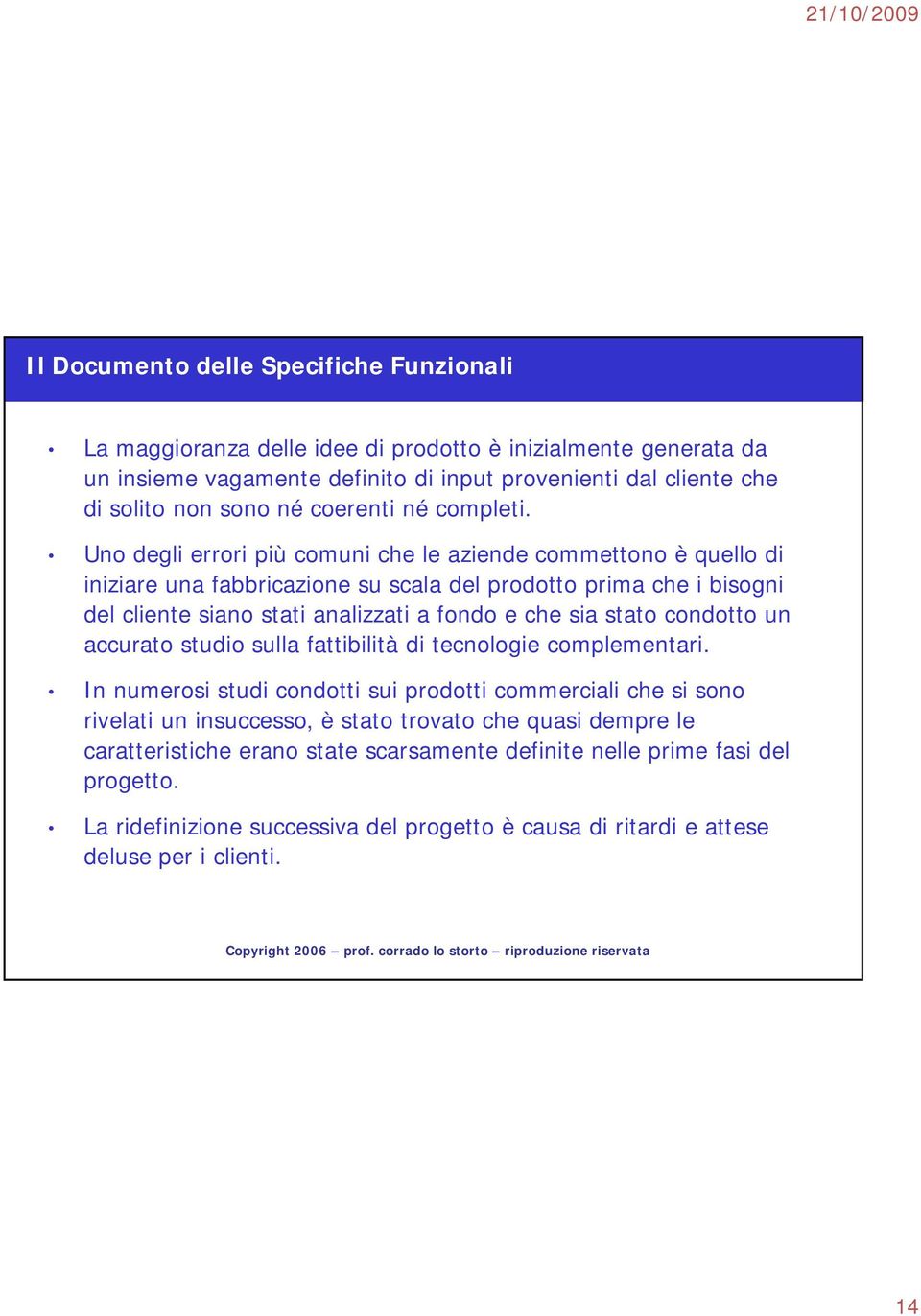 21/10/2009

Il Documento delle Specifiche Funzionali

• La maggioranza delle idee di prodotto è inizialmente generata da un insieme vagamente definito di input provenienti dal cliente che di solito non sono né coerenti né completi.

• Uno degli errori più comuni che le aziende commettono è quello di iniziare una fabbricazione su scala del prodotto prima che i bisogni del cliente siano stati analizzati a fondo e che sia stato condotto un accurato studio sulla fattibilità di tecnologie complementari.

• In numerosi studi condotti sui prodotti commerciali che si sono rivelati un insuccesso, è stato trovato che quasi dempre le caratteristiche erano state scarsamente definite nelle prime fasi del progetto.

• La ridefinizione successiva del progetto è causa di ritardi e attese deluse per i clienti.

Copyright 2006 – prof. corrado lo storto – riproduzione riservata

14